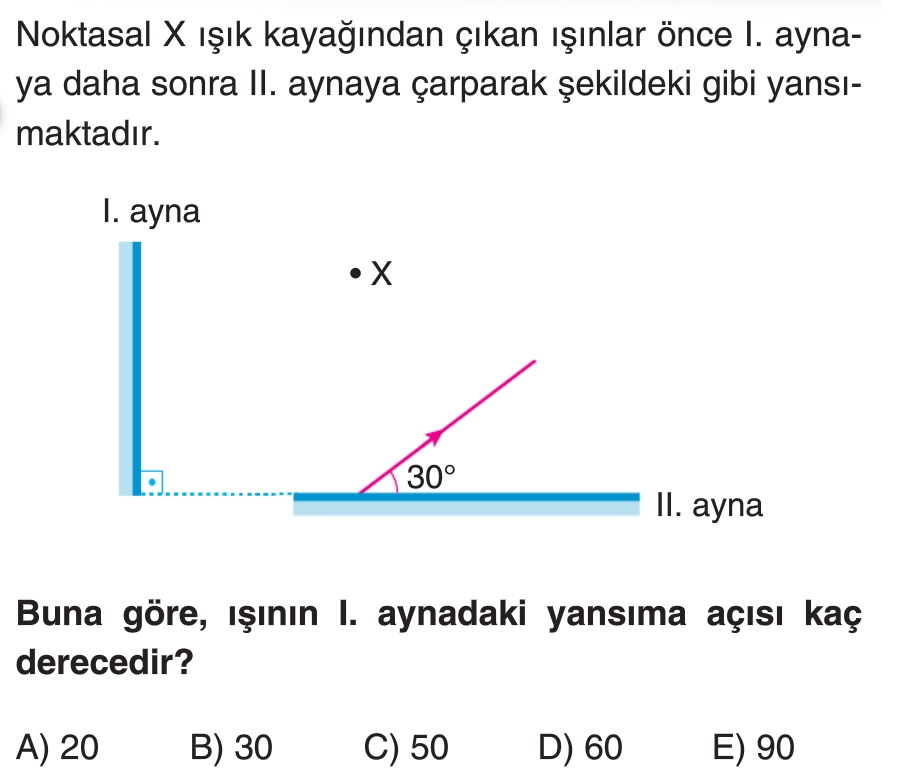 Noktasal X ışık kayağından çıkan ışınlar önce I. aynaya daha sonra II. aynaya çarparak şekildeki gibi yansımaktadır.

I. ayna

• X

30°

II. ayna

Buna göre, ışının I. aynadaki yansıma açısı kaç derecedir?

A) 20    B) 30    C) 50    D) 60    E) 90